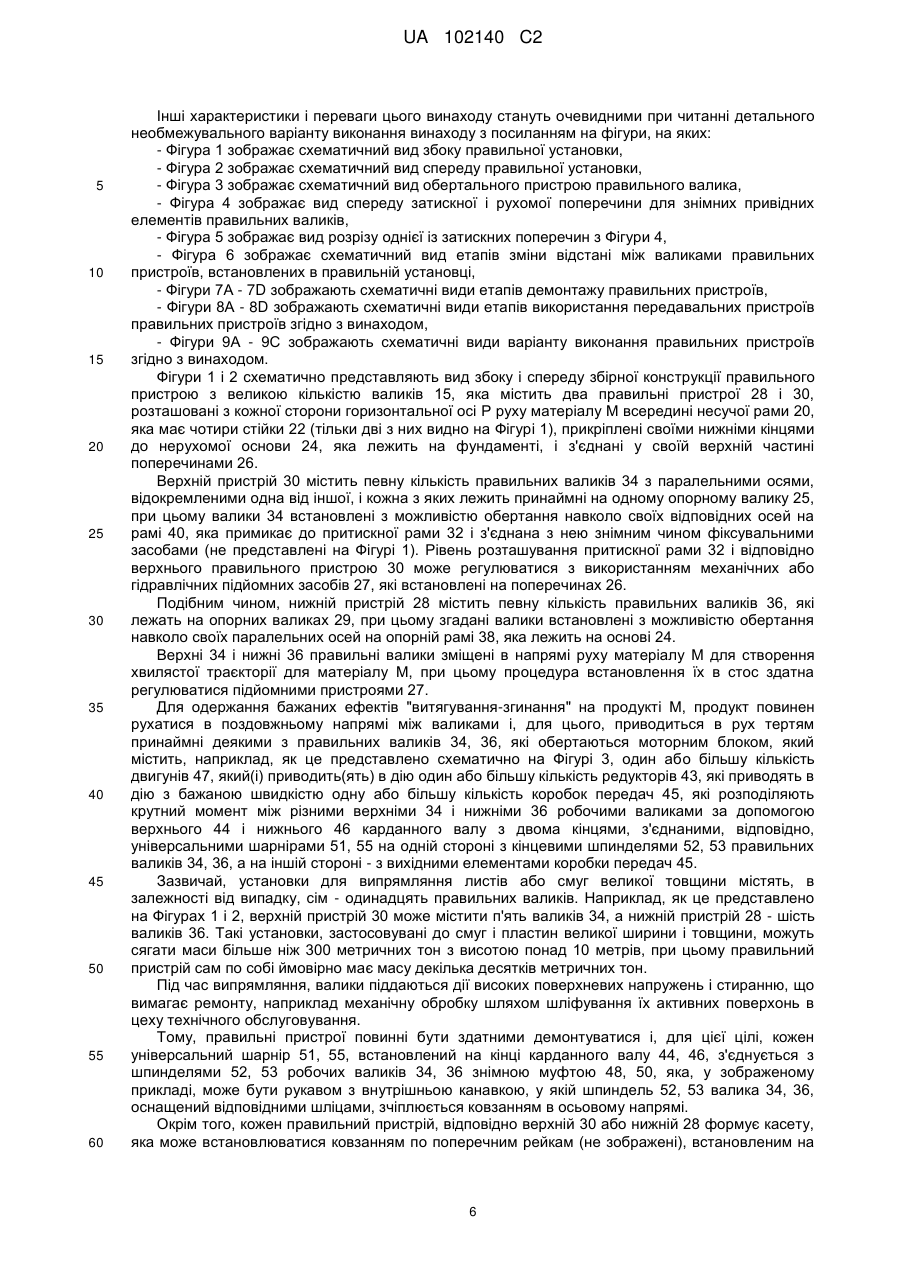 UA 102140 C2

Інші характеристики і переваги цього винаходу стануть очевидними при читанні детального необмежувального варіанту виконання винаходу з посиланням на фігури, на яких:
- Фігура 1 зображає схематичний вид збоку правильної установки,
- Фігура 2 зображає схематичний вид спереду правильної установки,
5 - Фігура 3 зображає схематичний вид обертального пристрою правильного валика,
- Фігура 4 зображає вид спереду затискної і рухомої поперечини для знімних привідних елементів правильних валиків,
- Фігура 5 зображає вид розрізу однієї із затискних поперечин з Фігури 4,
- Фігура 6 зображає схематичний вид етапів зміни відстані між валиками правильних
10 пристроїв, встановлених в правильній установці,
- Фігури 7A - 7D зображають схематичні види етапів демонтажу правильних пристроїв,
- Фігури 8A - 8D зображають схематичні види етапів використання передавальних пристроїв правильних пристроїв згідно з винаходом,
- Фігури 9A - 9C зображають схематичні види варіанту виконання правильних пристроїв
15 згідно з винаходом.

Фігури 1 і 2 схематично представляють вид збоку і спереду збірної конструкції правильного пристрою з великою кількістю валиків 15, яка містить два правильні пристрої 28 і 30, розташовані з кожної сторони горизонтальної осі P руху матеріалу M всередині несучої рами 20, яка має чотири стійки 22 (тільки дві з них видно на Фігурі 1), прикріплені своїми нижніми кінцями
20 до нерухомої основи 24, яка лежить на фундаменті, і з'єднані у своїй верхній частині поперечинами 26.

Верхній пристрій 30 містить певну кількість правильних валиків 34 з паралельними осями, відокремленими одна від іншої, і кожна з яких лежить принаймні на одному опорному валику 25, при цьому валики 34 встановлені з можливістю обертання навколо своїх відповідних осей на
25 рамі 40, яка примикає до притискної рами 32 і з'єднана з нею знімним чином фіксувальними засобами (не представлені на Фігурі 1). Рівень розташування притискної рами 32 і відповідно верхнього правильного пристрою 30 може регулюватися з використанням механічних або гідравлічних підйомних засобів 27, які встановлені на поперечинах 26.

Подібним чином, нижній пристрій 28 містить певну кількість правильних валиків 36, які
30 лежать на опорних валиках 29, при цьому згадані валики встановлені з можливістю обертання навколо своїх паралельних осей на опорній рамі 38, яка лежить на основі 24.

Верхні 34 і нижні 36 правильні валики зміщені в напрямі руху матеріалу M для створення хвилястої траєкторії для матеріалу M, при цьому процедура встановлення їх в стос здатна регулюватися підйомними пристроями 27.
35 Для одержання бажаних ефектів "витягування-згинання" на продукті M, продукт повинен рухатися в поздовжньому напрямі між валиками і, для цього, приводиться в рух тертям принаймні деякими з правильних валиків 34, 36, які обертаються моторним блоком, який містить, наприклад, як це представлено схематично на Фігурі 3, один або більшу кількість двигунів 47, який(і) приводить(ять) в дію один або більшу кількість редукторів 43, які приводять в
40 дію з бажаною швидкістю одну або більшу кількість коробок передач 45, які розподіляють крутний момент між різними верхніми 34 і нижніми 36 робочими валиками за допомогою верхнього 44 і нижнього 46 карданного валу з двома кінцями, з'єднаними, відповідно, універсальними шарнірами 51, 55 на одній стороні з кінцевими шпинделями 52, 53 правильних валиків 34, 36, а на іншій стороні - з вихідними елементами коробки передач 45.
45 Зазвичай, установки для випрямляння листів або смуг великої товщини містять, в залежності від випадку, сім - одинадцять правильних валиків. Наприклад, як це представлено на Фігурах 1 і 2, верхній пристрій 30 може містити п'ять валиків 34, а нижній пристрій 28 - шість валиків 36. Такі установки, застосовувані до смуг і пластин великої ширини і товщини, можуть сягати маси більше ніж 300 метричних тон з висотою понад 10 метрів, при цьому правильний
50 пристрій сам по собі ймовірно має масу декілька десятків метричних тон.

Під час випрямляння, валики піддаються дії високих поверхневих напружень і стиранню, що вимагає ремонту, наприклад механічну обробку шляхом шліфування їх активних поверхонь в цеху технічного обслуговування.

Тому, правильні пристрої повинні бути здатними демонтуватися і, для цієї цілі, кожен
55 універсальний шарнір 51, 55, встановлений на кінці карданного валу 44, 46, з'єднується з шпинделями 52, 53 робочих валиків 34, 36 знімною муфтою 48, 50, яка, у зображеному прикладі, може бути рукавом з внутрішньою канавкою, у якій шпиндель 52, 53 валика 34, 36, оснащений відповідними шліцами, зчіплюється ковзанням в осьовому напрямі.

Окрім того, кожен правильний пристрій, відповідно верхній 30 або нижній 28 формує касету,
60 яка може встановлюватися ковзанням по поперечним рейкам (не зображені), встановленим на

6